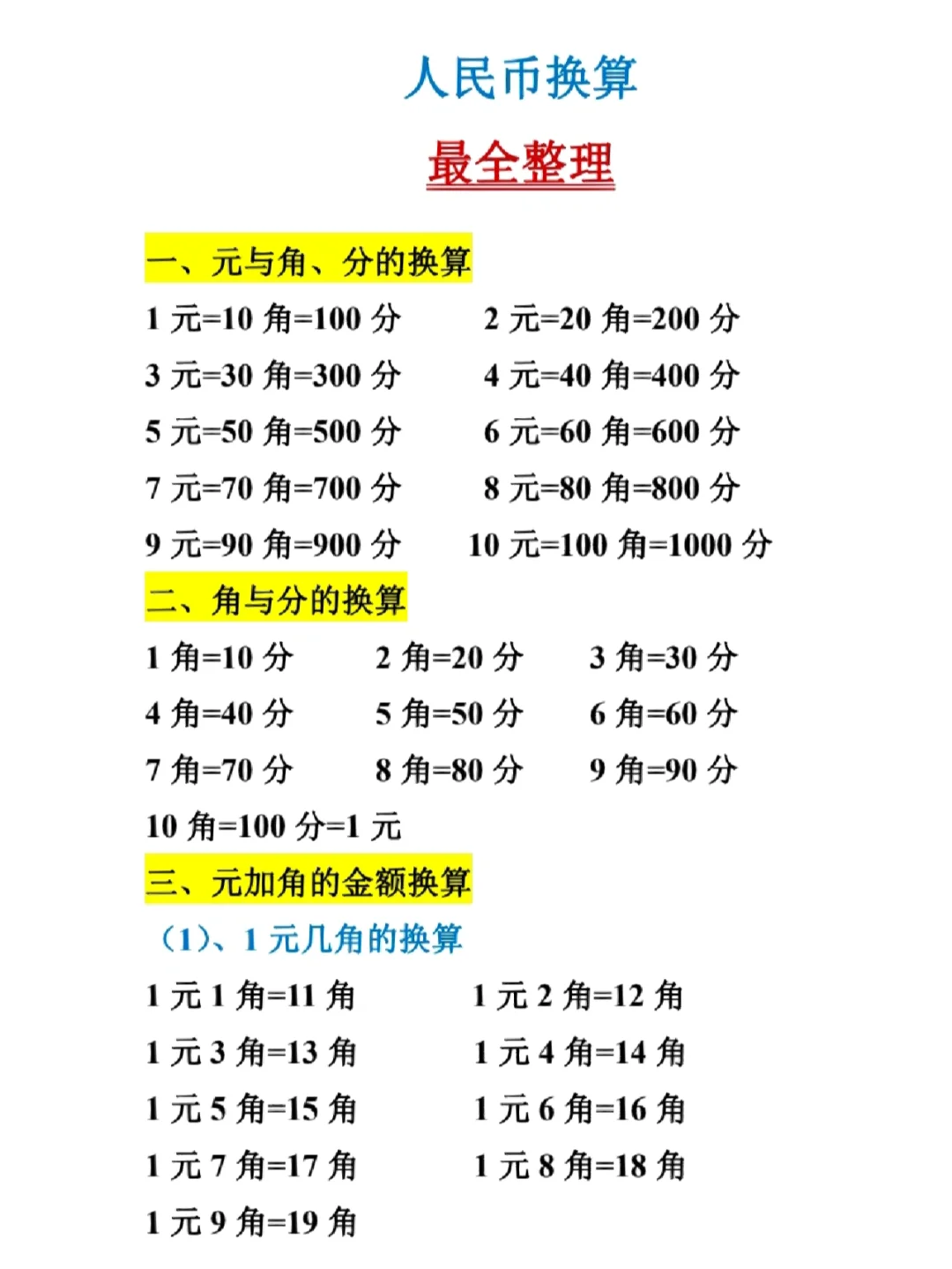 人民币换算

最全整理

一、元与角、分的换算

1 元=10 角=100 分　　2 元=20 角=200 分
3 元=30 角=300 分　　4 元=40 角=400 分
5 元=50 角=500 分　　6 元=60 角=600 分
7 元=70 角=700 分　　8 元=80 角=800 分
9 元=90 角=900 分　　10 元=100 角=1000 分

二、角与分的换算

1 角=10 分　　2 角=20 分　　3 角=30 分
4 角=40 分　　5 角=50 分　　6 角=60 分
7 角=70 分　　8 角=80 分　　9 角=90 分
10 角=100 分=1 元

三、元加角的金额换算

（1）、1 元几角的换算

1 元 1 角=11 角　　1 元 2 角=12 角
1 元 3 角=13 角　　1 元 4 角=14 角
1 元 5 角=15 角　　1 元 6 角=16 角
1 元 7 角=17 角　　1 元 8 角=18 角
1 元 9 角=19 角